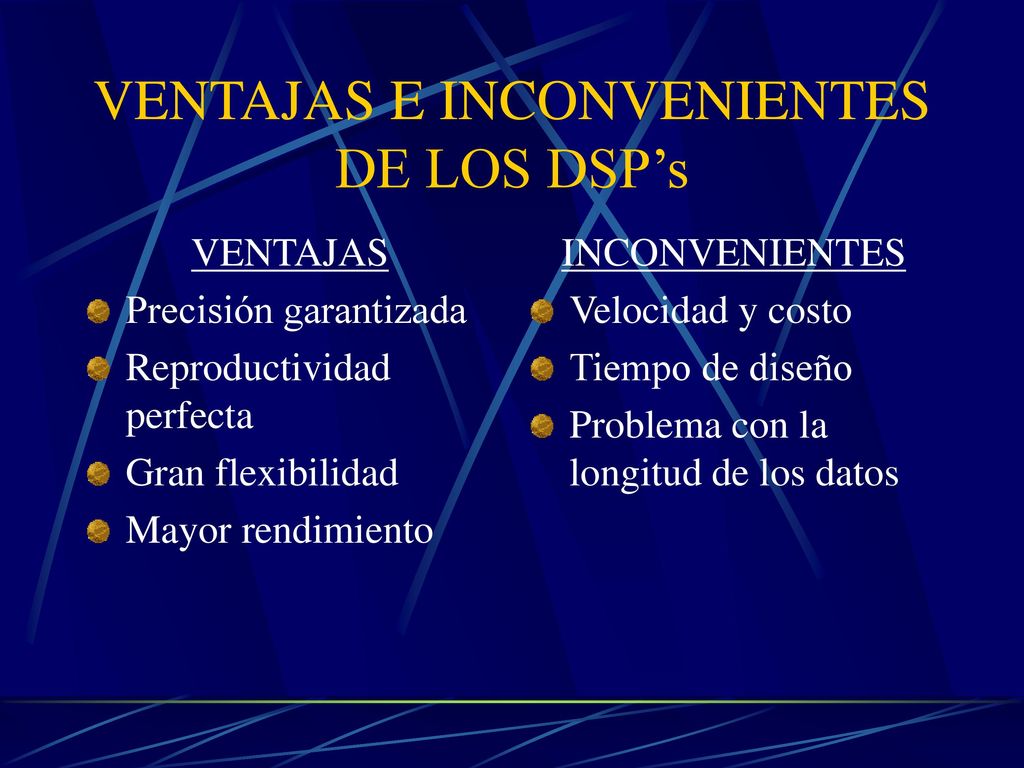 VENTAJAS E INCONVENIENTES DE LOS DSP’s

VENTAJAS

Precisión garantizada

Reproductividad perfecta

Gran flexibilidad

Mayor rendimiento

INCONVENIENTES

Velocidad y costo

Tiempo de diseño

Problema con la longitud de los datos